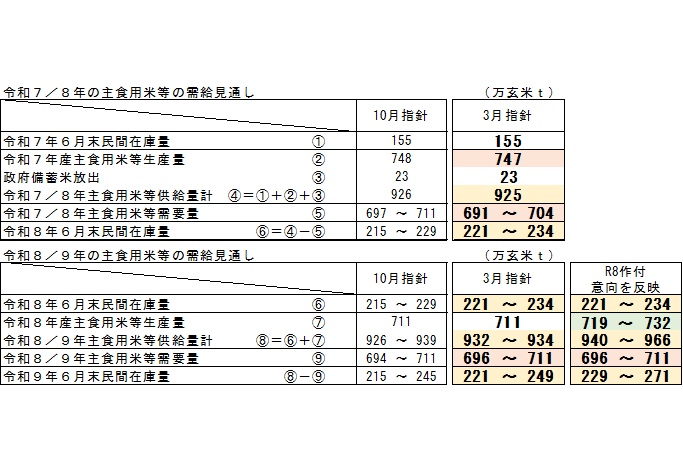 令和7/8年の主食用米等の需給見通し （万玄米t）

|  | 10月指針 | 3月指針 |
|---|---|---|
| 令和7年6月末民間在庫量 ① | 155 | 155 |
| 令和7年産主食用米等生産量 ② | 748 | 747 |
| 政府備蓄米放出 ③ | 23 | 23 |
| 令和7/8年主食用米等供給量計 ④=①+②+③ | 926 | 925 |
| 令和7/8年主食用米等需要量 ⑤ | 697 ～ 711 | 691 ～ 704 |
| 令和8年6月末民間在庫量 ⑥=④-⑤ | 215 ～ 229 | 221 ～ 234 |

令和8/9年の主食用米等の需給見通し （万玄米t）

|  | 10月指針 | 3月指針 | R8作付意向を反映 |
|---|---|---|---|
| 令和8年6月末民間在庫量 ⑥ | 215 ～ 229 | 221 ～ 234 | 221 ～ 234 |
| 令和8年産主食用米等生産量 ⑦ | 711 | 711 | 719 ～ 732 |
| 令和8/9年主食用米等供給量計 ⑧=⑥+⑦ | 926 ～ 939 | 932 ～ 934 | 940 ～ 966 |
| 令和8/9年主食用米等需要量 ⑨ | 694 ～ 711 | 696 ～ 711 | 696 ～ 711 |
| 令和9年6月末民間在庫量 ⑧-⑨ | 215 ～ 245 | 221 ～ 249 | 229 ～ 271 |